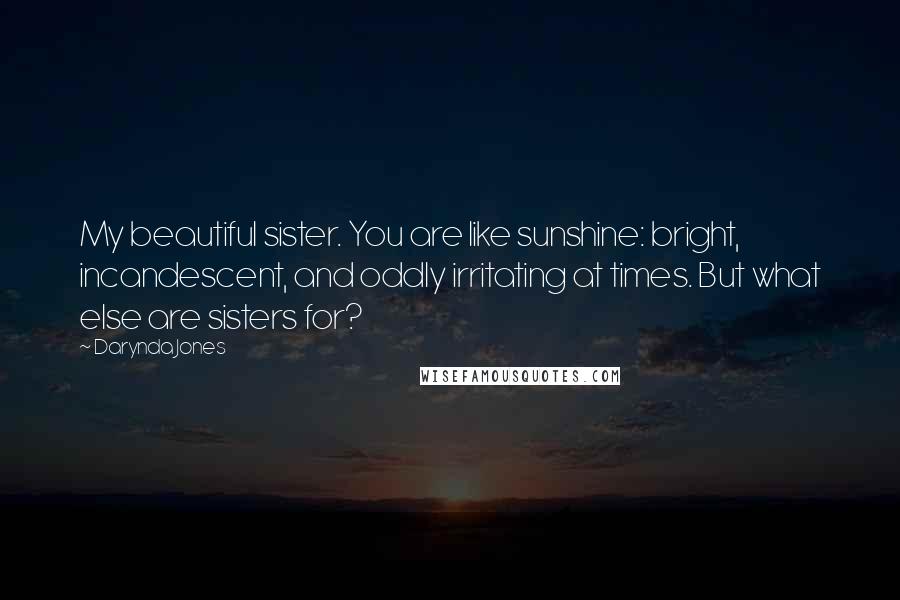 My beautiful sister. You are like sunshine: bright, incandescent, and oddly irritating at times. But what else are sisters for?

~ Darynda Jones

WISEFAMOUSQUOTES.COM